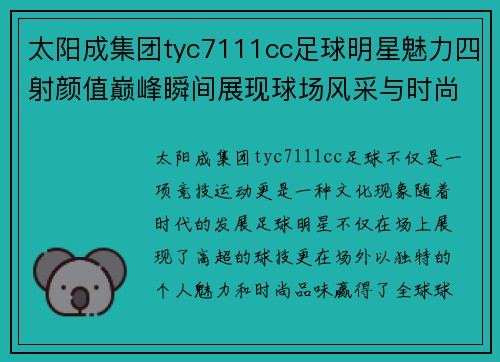 太阳成集团tyc7111cc足球明星魅力四射颜值巅峰瞬间展现球场风采与时尚

太阳成集团tyc7111cc足球不仅是一项竞技运动更是一种文化现象随着时代的发展足球明星不仅在场上展现了高超的球技更在场外以独特的个人魅力和时尚品味赢得了全球球